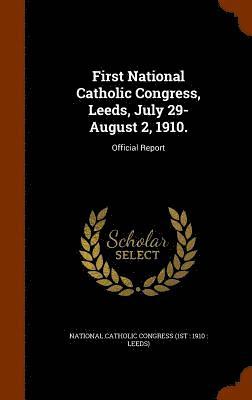 First National Catholic Congress, Leeds, July 29-August 2, 1910.

Official Report

Scholar SELECT

NATIONAL CATHOLIC CONGRESS (1ST : 1910 : LEEDS)